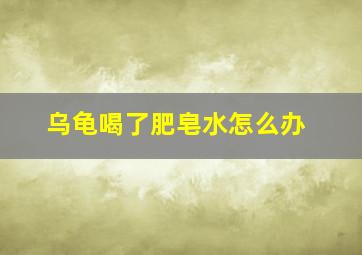 乌龟喝了肥皂水怎么办